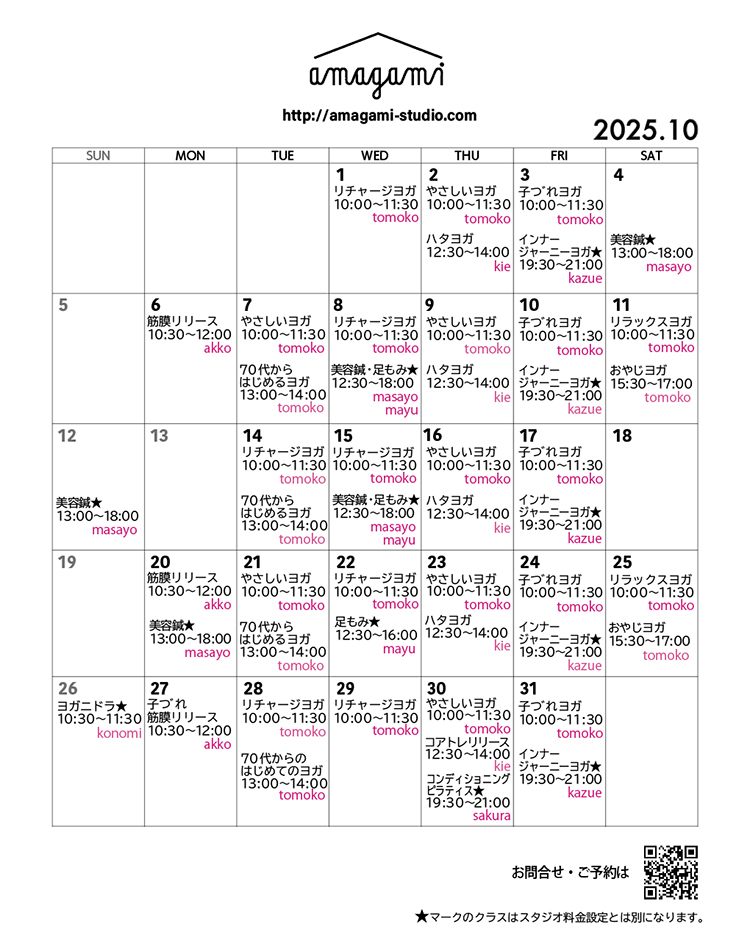 amagami

http://amagami-studio.com

2025.10

| SUN | MON | TUE | WED | THU | FRI | SAT |
|---|---|---|---|---|---|---|
| | | | 1 リチャージヨガ 10:00~11:30 tomoko | 2 やさしいヨガ 10:00~11:30 tomoko ハタヨガ 12:30~14:00 kie | 3 子づれヨガ 10:00~11:30 tomoko インナージャーニーヨガ★ 19:30~21:00 kazue | 4 美容鍼★ 13:00~18:00 masayo |
| 5 | 6 筋膜リリース 10:30~12:00 akko | 7 やさしいヨガ 10:00~11:30 tomoko 70代からはじめるヨガ 13:00~14:00 tomoko | 8 リチャージヨガ 10:00~11:30 tomoko 美容鍼・足もみ★ 12:30~18:00 masayo mayu | 9 やさしいヨガ 10:00~11:30 tomoko ハタヨガ 12:30~14:00 kie | 10 子づれヨガ 10:00~11:30 tomoko インナージャーニーヨガ★ 19:30~21:00 kazue | 11 リラックスヨガ 10:00~11:30 tomoko おやじヨガ 15:30~17:00 tomoko |
| 12 美容鍼★ 13:00~18:00 masayo | 13 | 14 リチャージヨガ 10:00~11:30 tomoko 70代からはじめるヨガ 13:00~14:00 tomoko | 15 リチャージヨガ 10:00~11:30 tomoko 美容鍼・足もみ★ 12:30~18:00 masayo mayu | 16 やさしいヨガ 10:00~11:30 tomoko ハタヨガ 12:30~14:00 kie | 17 子づれヨガ 10:00~11:30 tomoko インナージャーニーヨガ★ 19:30~21:00 kazue | 18 |
| 19 | 20 筋膜リリース 10:30~12:00 akko 美容鍼★ 13:00~18:00 masayo | 21 やさしいヨガ 10:00~11:30 tomoko 70代からはじめるヨガ 13:00~14:00 tomoko | 22 リチャージヨガ 10:00~11:30 tomoko 足もみ★ 12:30~16:00 mayu | 23 やさしいヨガ 10:00~11:30 tomoko ハタヨガ 12:30~14:00 kie | 24 子づれヨガ 10:00~11:30 tomoko インナージャーニーヨガ★ 19:30~21:00 kazue | 25 リラックスヨガ 10:00~11:30 tomoko おやじヨガ 15:30~17:00 tomoko |
| 26 ヨガニドラ★ 10:30~11:30 konomi | 27 子づれ筋膜リリース 10:30~12:00 akko | 28 リチャージヨガ 10:00~11:30 tomoko 70代からのはじめてのヨガ 13:00~14:00 tomoko | 29 リチャージヨガ 10:00~11:30 tomoko | 30 やさしいヨガ 10:00~11:30 tomoko コアトレリリース 12:30~14:00 kie コンディショニングピラティス★ 19:30~21:00 sakura | 31 子づれヨガ 10:00~11:30 tomoko インナージャーニーヨガ★ 19:30~21:00 kazue | |

お問合せ・ご予約は

★マークのクラスはスタジオ料金設定とは別になります。